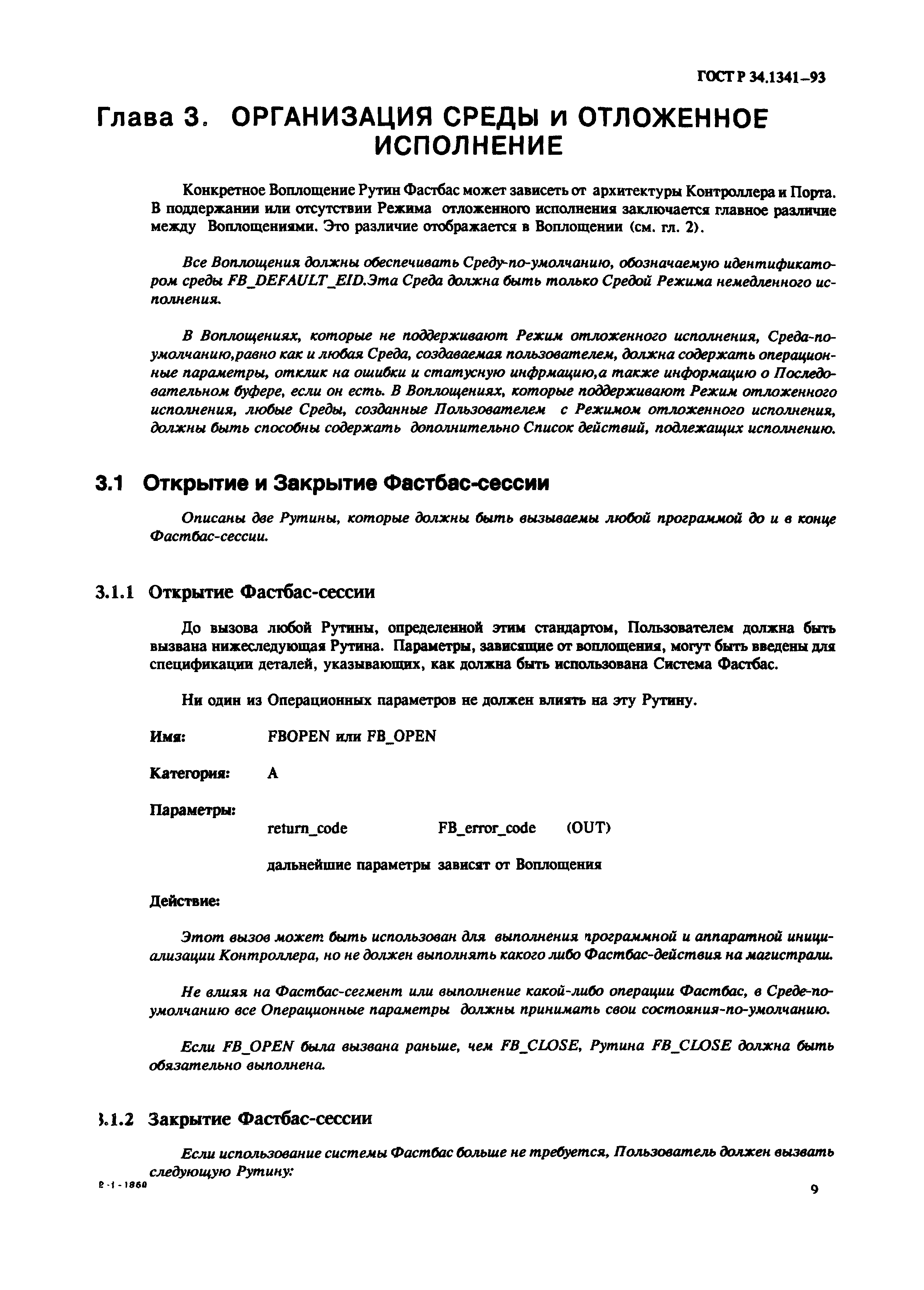 ГОСТ Р 34.1341–93

Глава 3. ОРГАНИЗАЦИЯ СРЕДЫ и ОТЛОЖЕННОЕ ИСПОЛНЕНИЕ

Конкретное Воплощение Рутин Фастбас может зависеть от архитектуры Контроллера и Порта. В поддержании или отсутствии Режима отложенного исполнения заключается главное различие между Воплощениями. Это различие отображается в Воплощении (см. гл. 2).

Все Воплощения должны обеспечивать Среду-по-умолчанию, обозначаемую идентификатором среды FB_DEFAULT_EID.Эта Среда должна быть только Средой Режима немедленного исполнения.

В Воплощениях, которые не поддерживают Режим отложенного исполнения, Среда-по-умолчанию,равно как и любая Среда, создаваемая пользователем, должна содержать операционные параметры, отклик на ошибки и статусную инфрмацию,а также информацию о Последовательном буфере, если он есть. В Воплощениях, которые поддерживают Режим отложенного исполнения, любые Среды, созданные Пользователем с Режимом отложенного исполнения, должны быть способны содержать дополнительно Список действий, подлежащих исполнению.

3.1 Открытие и Закрытие Фастбас-сессии

Описаны две Рутины, которые должны быть вызываемы любой программой до и в конце Фастбас-сессии.

3.1.1 Открытие Фастбас-сессии

До вызова любой Рутины, определенной этим стандартом, Пользователем должна быть вызвана нижеследующая Рутина. Параметры, зависящие от воплощения, могут быть введены для спецификации деталей, указывающих, как должна быть использована Система Фастбас.

Ни один из Операционных параметров не должен влиять на эту Рутину.

Имя: FBOPEN или FB_OPEN

Категория: A

Параметры:
return_code FB_error_code (OUT)
дальнейшие параметры зависят от Воплощения

Действие:

Этот вызов может быть использован для выполнения программной и аппаратной инициализации Контроллера, но не должен выполнять какого либо Фастбас-действия на магистрали.

Не влияя на Фастбас-сегмент или выполнение какой-либо операции Фастбас, в Среде-по-умолчанию все Операционные параметры должны принимать свои состояния-по-умолчанию.

Если FB_OPEN была вызвана раньше, чем FB_CLOSE, Рутина FB_CLOSE должна быть обязательно выполнена.

3.1.2 Закрытие Фастбас-сессии

Если использование системы Фастбас больше не требуется, Пользователь должен вызвать следующую Рутину:

2-1-1860

9